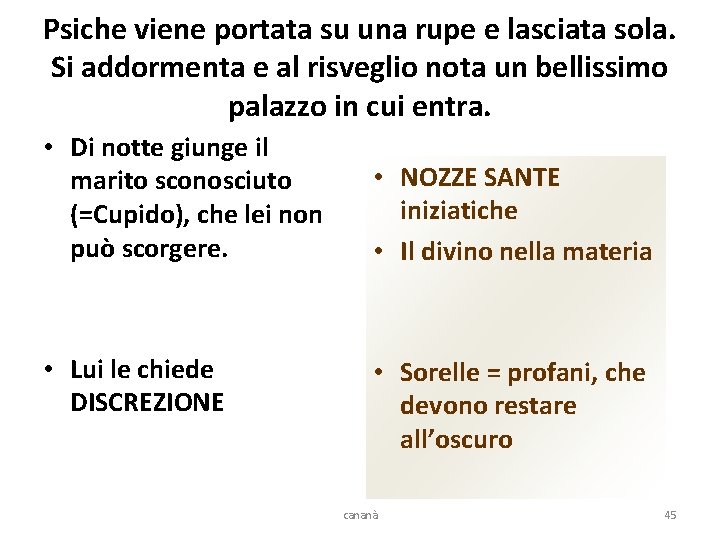 Psiche viene portata su una rupe e lasciata sola. Si addormenta e al risveglio nota un bellissimo palazzo in cui entra.

• Di notte giunge il marito sconosciuto (=Cupido), che lei non può scorgere.

• Lui le chiede DISCREZIONE

• NOZZE SANTE iniziatiche

• Il divino nella materia

• Sorelle = profani, che devono restare all'oscuro

cananà

45